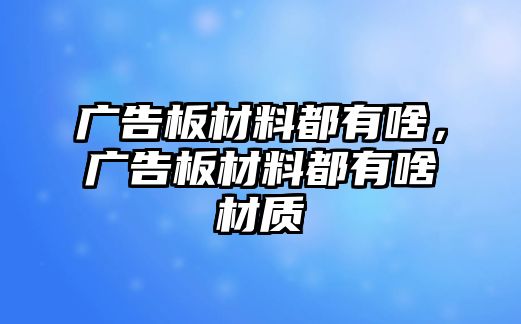 广告板材料都有啥，广告板材料都有啥材质